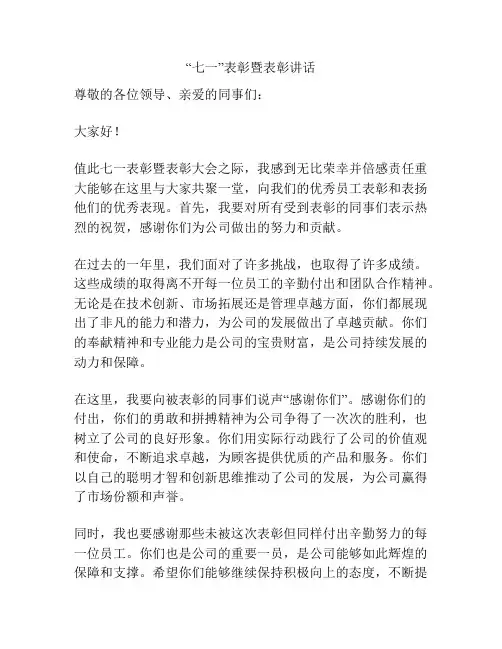 “七一”表彰暨表彰讲话

尊敬的各位领导、亲爱的同事们：

大家好！

值此七一表彰暨表彰大会之际，我感到无比荣幸并倍感责任重大能够在这里与大家共聚一堂，向我们的优秀员工表彰和表扬他们的优秀表现。首先，我要对所有受到表彰的同事们表示热烈的祝贺，感谢你们为公司做出的努力和贡献。

在过去的一年里，我们面对了许多挑战，也取得了许多成绩。这些成绩的取得离不开每一位员工的辛勤付出和团队合作精神。无论是在技术创新、市场拓展还是管理卓越方面，你们都展现出了非凡的能力和潜力，为公司的发展做出了卓越贡献。你们的奉献精神和专业能力是公司的宝贵财富，是公司持续发展的动力和保障。

在这里，我要向被表彰的同事们说声“感谢你们”。感谢你们的付出，你们的勇敢和拼搏精神为公司争得了一次次的胜利，也树立了公司的良好形象。你们用实际行动践行了公司的价值观和使命，不断追求卓越，为顾客提供优质的产品和服务。你们以自己的聪明才智和创新思维推动了公司的发展，为公司赢得了市场份额和声誉。

同时，我也要感谢那些未被这次表彰但同样付出辛勤努力的每一位员工。你们也是公司的重要一员，是公司能够如此辉煌的保障和支撑。希望你们能够继续保持积极向上的态度，不断提